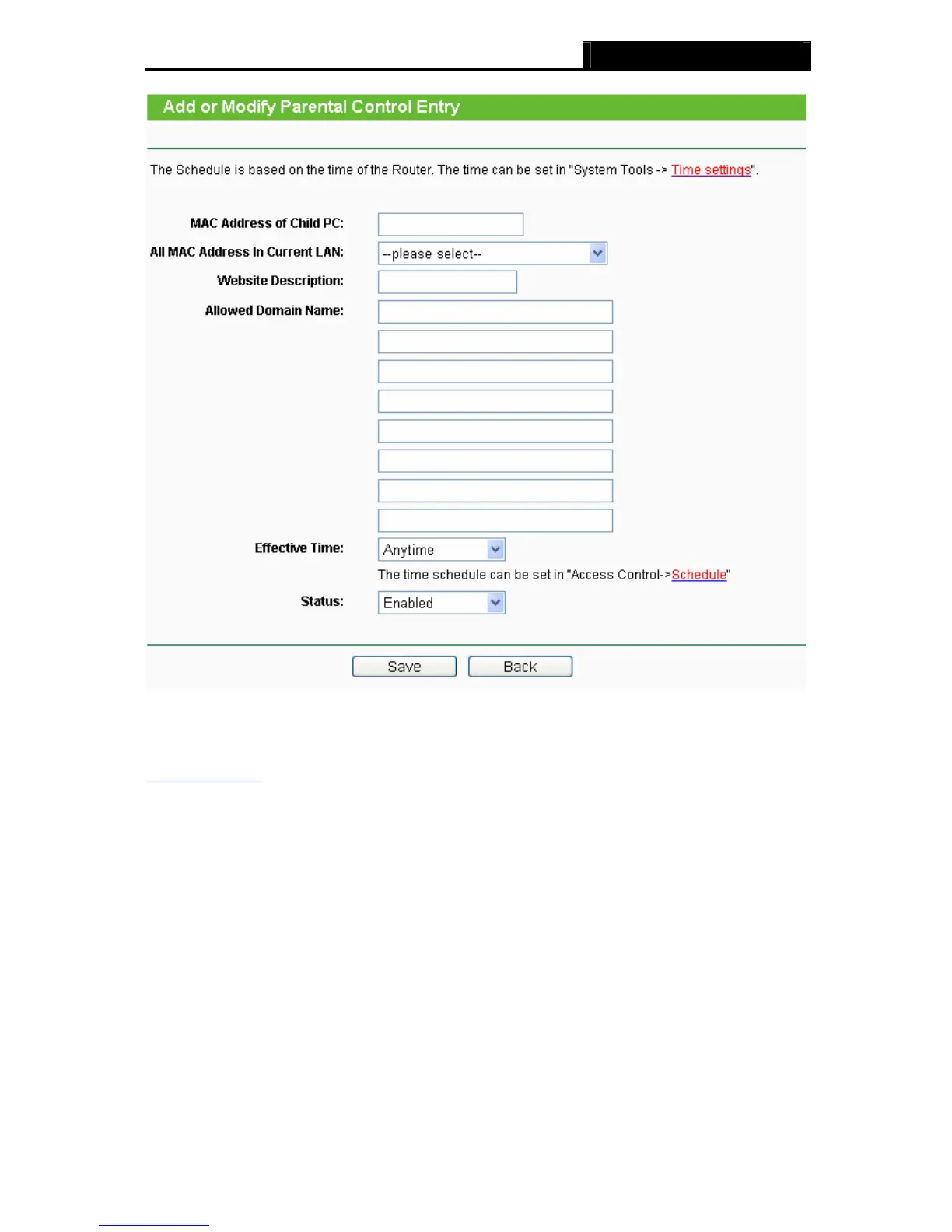 Add or Modify Parental Control Entry

The Schedule is based on the time of the Router. The time can be set in "System Tools -> Time settings".

MAC Address of Child PC:

All MAC Address In Current LAN: --please select--

Website Description:

Allowed Domain Name:

Effective Time: Anytime

The time schedule can be set in "Access Control->Schedule"

Status: Enabled

Save Back